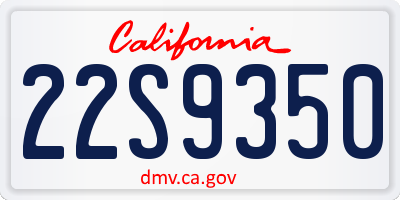 California

22S9350

dmv.ca.gov